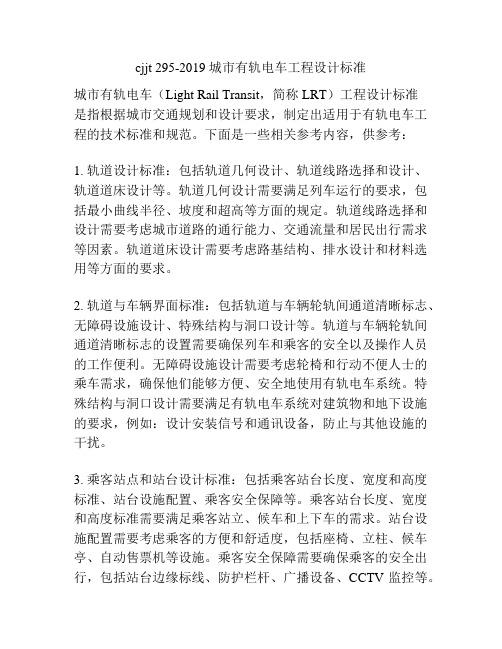 cjjt 295-2019 城市有轨电车工程设计标准

城市有轨电车（Light Rail Transit，简称 LRT）工程设计标准是指根据城市交通规划和设计要求，制定出适用于有轨电车工程的技术标准和规范。下面是一些相关参考内容，供参考：

1. 轨道设计标准：包括轨道几何设计、轨道线路选择和设计、轨道道床设计等。轨道几何设计需要满足列车运行的要求，包括最小曲线半径、坡度和超高等方面的规定。轨道线路选择和设计需要考虑城市道路的通行能力、交通流量和居民出行需求等因素。轨道道床设计需要考虑路基结构、排水设计和材料选用等方面的要求。

2. 轨道与车辆界面标准：包括轨道与车辆轮轨间通道清晰标志、无障碍设施设计、特殊结构与洞口设计等。轨道与车辆轮轨间通道清晰标志的设置需要确保列车和乘客的安全以及操作人员的工作便利。无障碍设施设计需要考虑轮椅和行动不便人士的乘车需求，确保他们能够方便、安全地使用有轨电车系统。特殊结构与洞口设计需要满足有轨电车系统对建筑物和地下设施的要求，例如：设计安装信号和通讯设备，防止与其他设施的干扰。

3. 乘客站点和站台设计标准：包括乘客站台长度、宽度和高度标准、站台设施配置、乘客安全保障等。乘客站台长度、宽度和高度标准需要满足乘客站立、候车和上下车的需求。站台设施配置需要考虑乘客的方便和舒适度，包括座椅、立柱、候车亭、自动售票机等设施。乘客安全保障需要确保乘客的安全出行，包括站台边缘标线、防护栏杆、广播设备、CCTV 监控等。